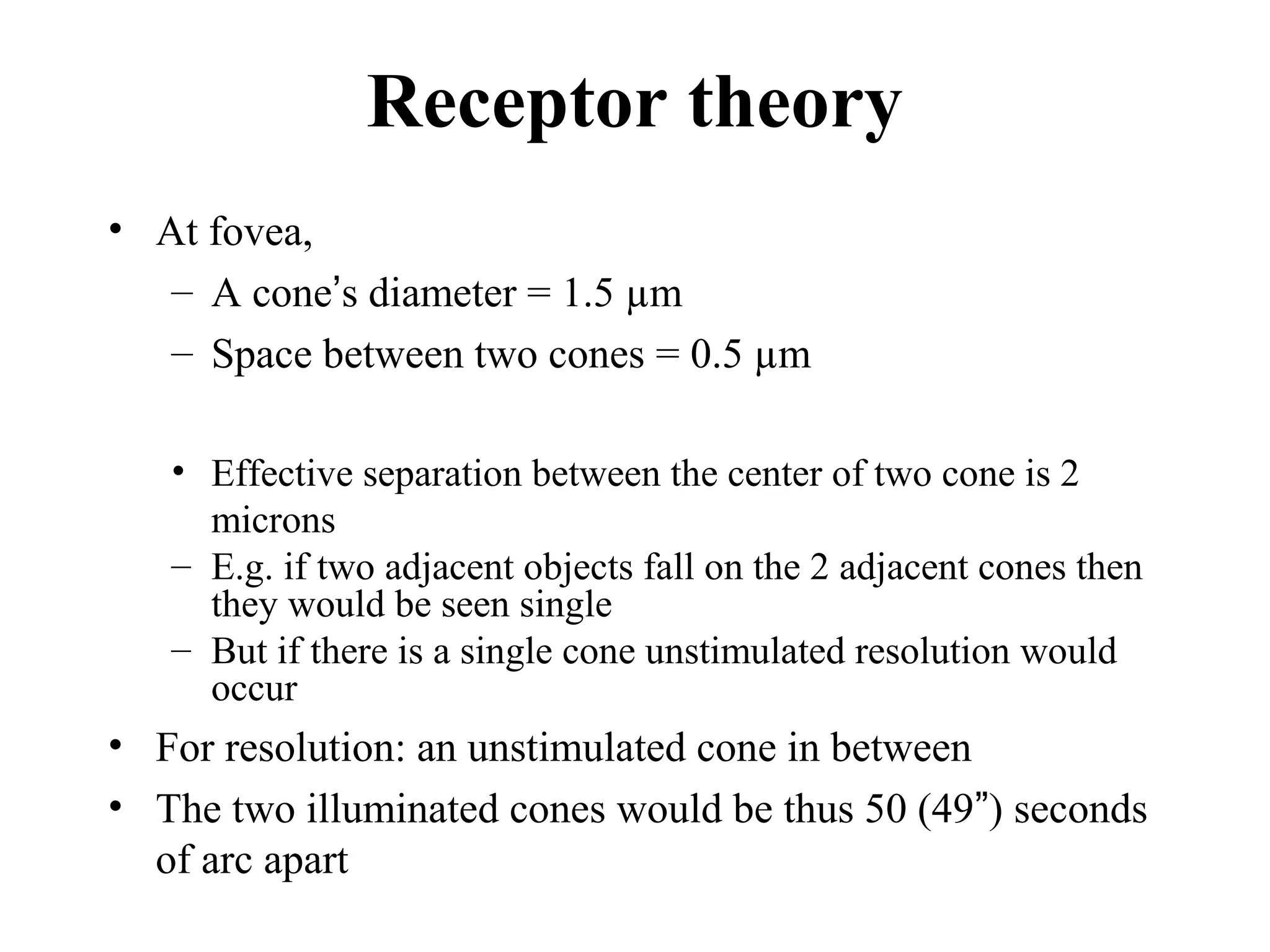 Receptor theory

• At fovea,
  – A cone’s diameter = 1.5 μm
  – Space between two cones = 0.5 μm

• Effective separation between the center of two cone is 2 microns
  – E.g. if two adjacent objects fall on the 2 adjacent cones then they would be seen single
  – But if there is a single cone unstimulated resolution would occur

• For resolution: an unstimulated cone in between
• The two illuminated cones would be thus 50 (49”) seconds of arc apart